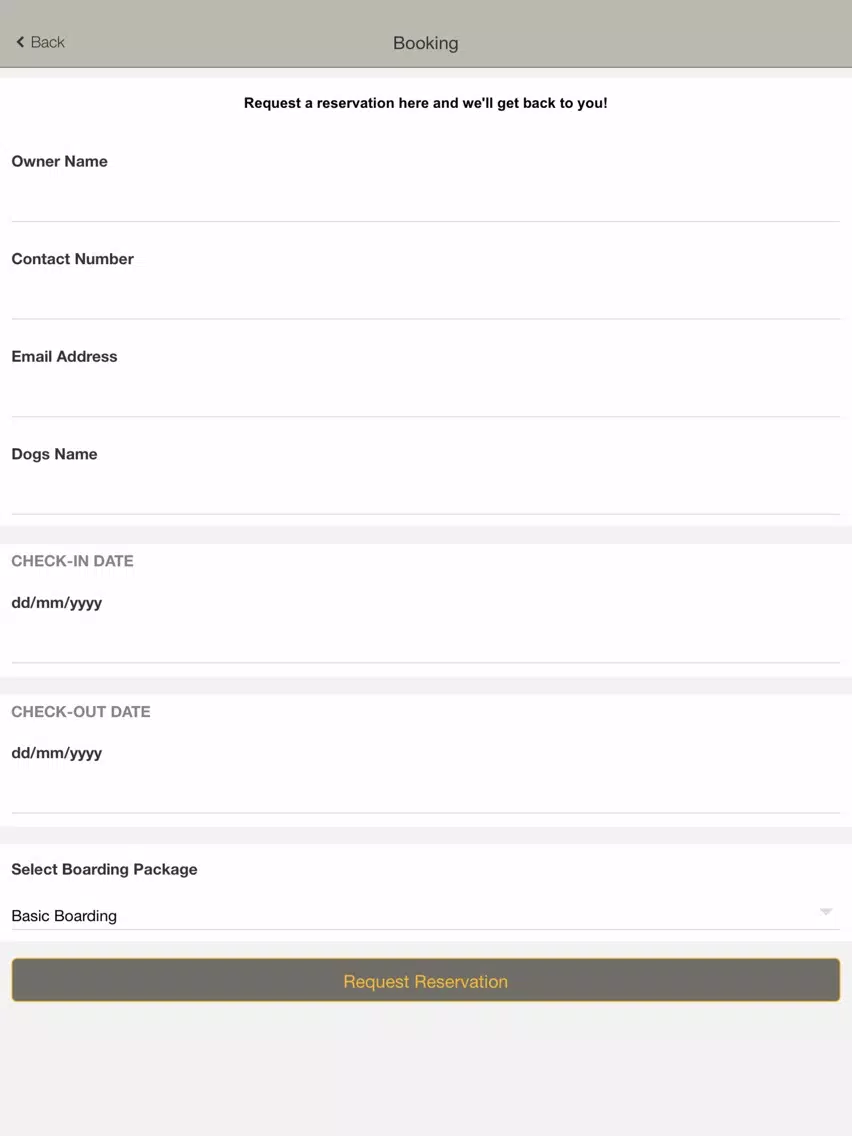 Back

Booking

Request a reservation here and we'll get back to you!

Owner Name

Contact Number

Email Address

Dogs Name

CHECK-IN DATE

dd/mm/yyyy

CHECK-OUT DATE

dd/mm/yyyy

Select Boarding Package

Basic Boarding

Request Reservation